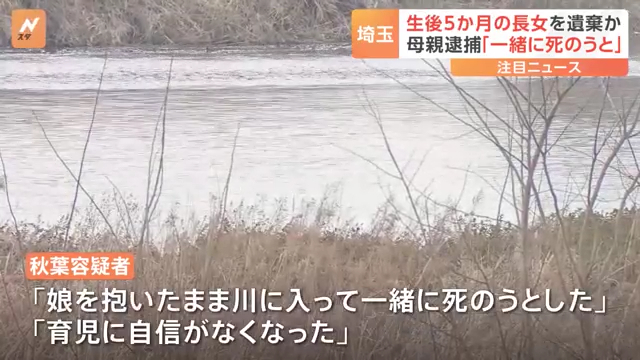 N
スタ

埼玉
生後5か月の長女を遺棄か
母親逮捕「一緒に死のうと」
注目ニュース

秋葉容疑者
「娘を抱いたまま川に入って一緒に死のうとした」
「育児に自信がなくなった」